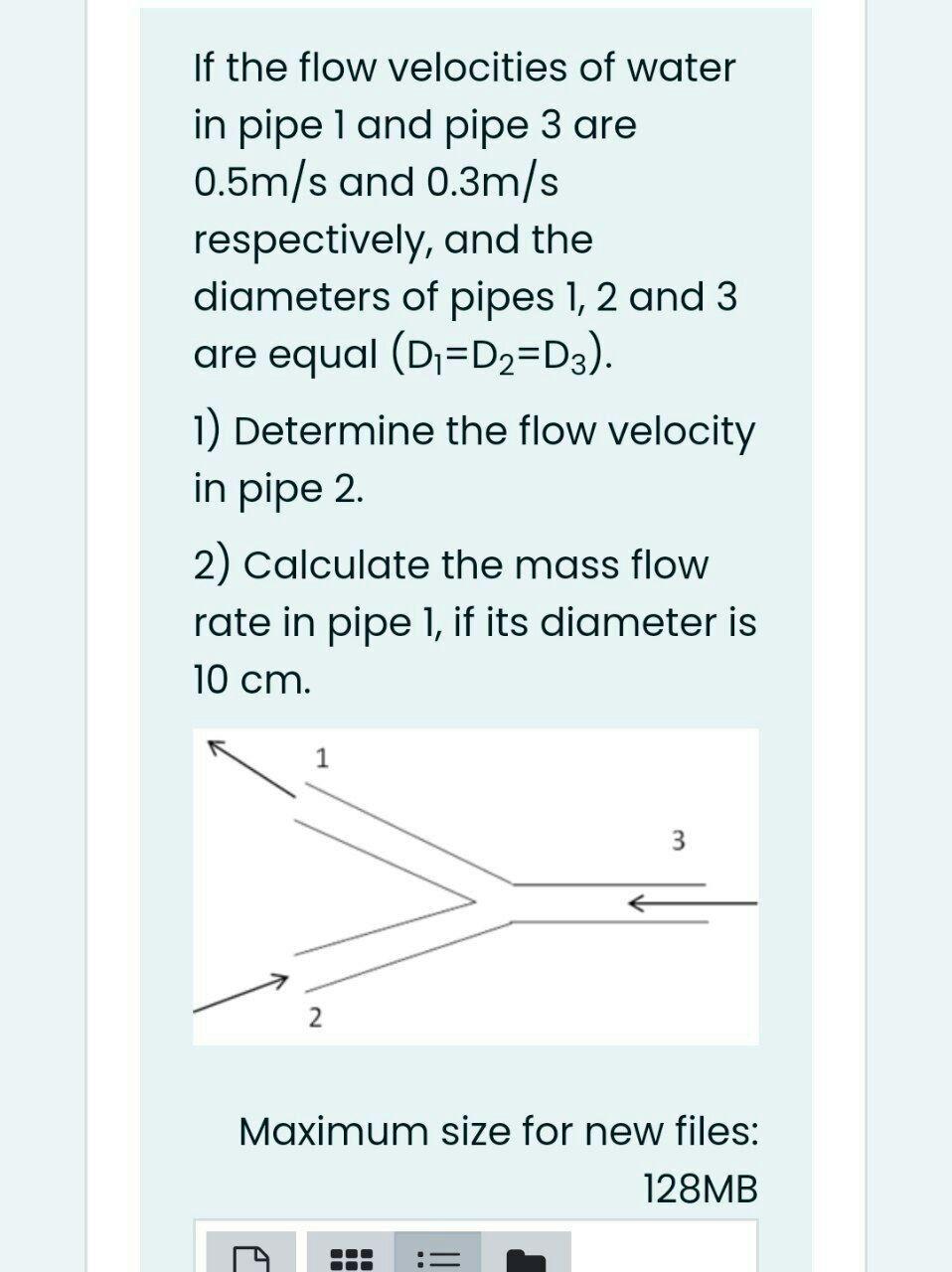 If the flow velocities of water in pipe 1 and pipe 3 are 0.5m/s and 0.3m/s respectively, and the diameters of pipes 1, 2 and 3 are equal ($D_1=D_2=D_3$).

1) Determine the flow velocity in pipe 2.

2) Calculate the mass flow rate in pipe 1, if its diameter is 10 cm.

1

3

2

Maximum size for new files: 128MB